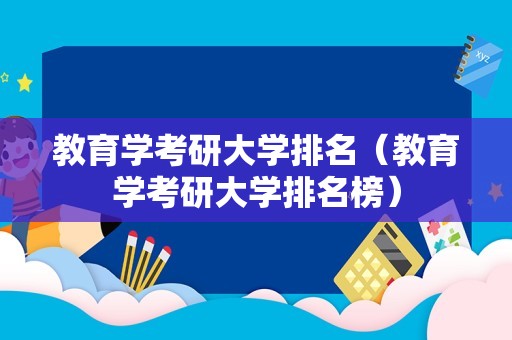 xyz

教育学考研大学排名（教育学考研大学排名榜）